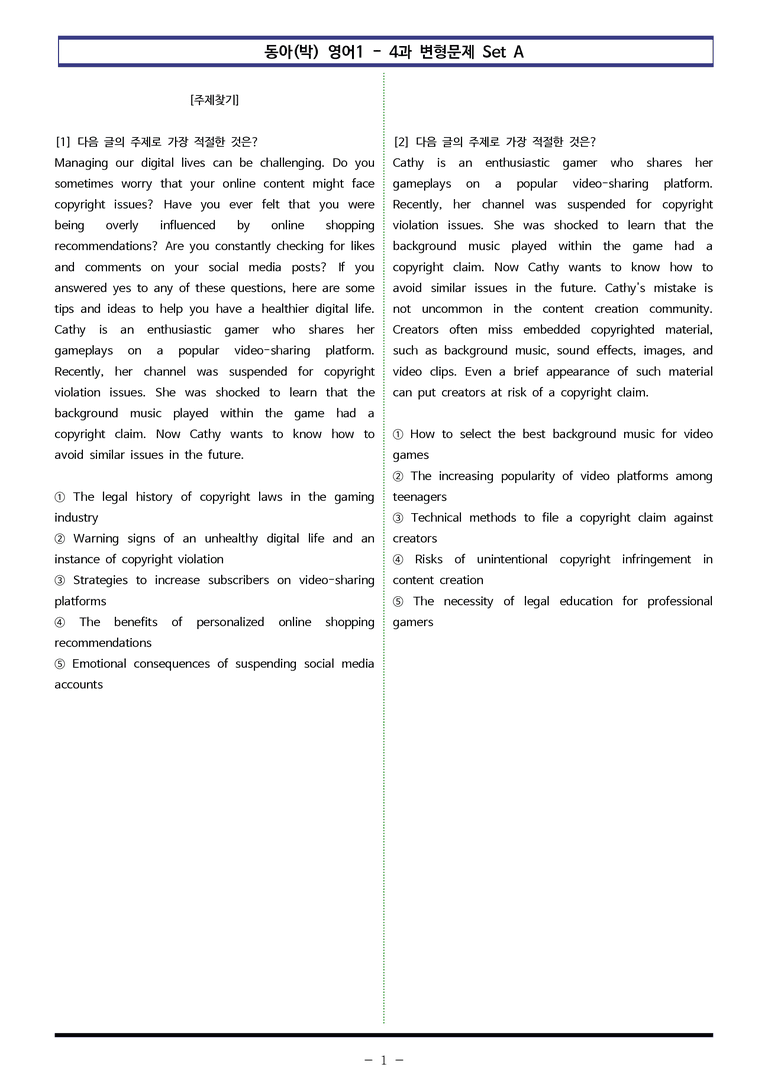 동아(박) 영어1 - 4과 변형문제 Set A

[주제찾기]

[1] 다음 글의 주제로 가장 적절한 것은?
Managing our digital lives can be challenging. Do you sometimes worry that your online content might face copyright issues? Have you ever felt that you were being overly influenced by online shopping recommendations? Are you constantly checking for likes and comments on your social media posts? If you answered yes to any of these questions, here are some tips and ideas to help you have a healthier digital life. Cathy is an enthusiastic gamer who shares her gameplays on a popular video-sharing platform. Recently, her channel was suspended for copyright violation issues. She was shocked to learn that the background music played within the game had a copyright claim. Now Cathy wants to know how to avoid similar issues in the future.

① The legal history of copyright laws in the gaming industry
② Warning signs of an unhealthy digital life and an instance of copyright violation
③ Strategies to increase subscribers on video-sharing platforms
④ The benefits of personalized online shopping recommendations
⑤ Emotional consequences of suspending social media accounts

[2] 다음 글의 주제로 가장 적절한 것은?
Cathy is an enthusiastic gamer who shares her gameplays on a popular video-sharing platform. Recently, her channel was suspended for copyright violation issues. She was shocked to learn that the background music played within the game had a copyright claim. Now Cathy wants to know how to avoid similar issues in the future. Cathy's mistake is not uncommon in the content creation community. Creators often miss embedded copyrighted material, such as background music, sound effects, images, and video clips. Even a brief appearance of such material can put creators at risk of a copyright claim.

① How to select the best background music for video games
② The increasing popularity of video platforms among teenagers
③ Technical methods to file a copyright claim against creators
④ Risks of unintentional copyright infringement in content creation
⑤ The necessity of legal education for professional gamers

- 1 -